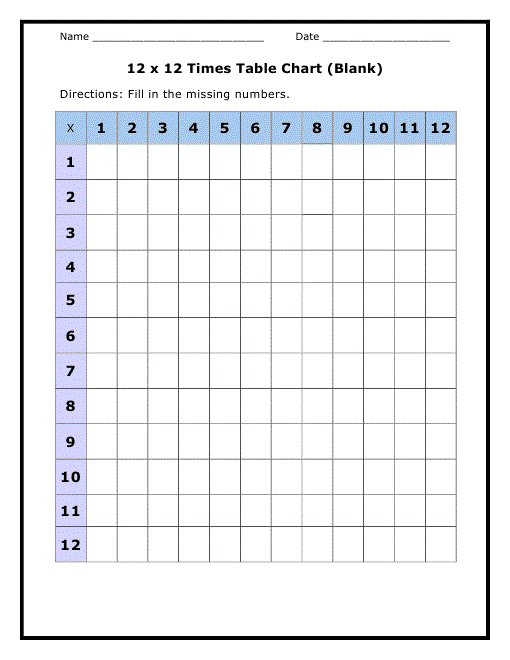 Name ____ Date ____

12 x 12 Times Table Chart (Blank)

Directions: Fill in the missing numbers.

| x | 1 | 2 | 3 | 4 | 5 | 6 | 7 | 8 | 9 | 10 | 11 | 12 |
|---|---|---|---|---|---|---|---|---|---|---|---|---|
| 1 | | | | | | | | | | | | |
| 2 | | | | | | | | | | | | |
| 3 | | | | | | | | | | | | |
| 4 | | | | | | | | | | | | |
| 5 | | | | | | | | | | | | |
| 6 | | | | | | | | | | | | |
| 7 | | | | | | | | | | | | |
| 8 | | | | | | | | | | | | |
| 9 | | | | | | | | | | | | |
| 10 | | | | | | | | | | | | |
| 11 | | | | | | | | | | | | |
| 12 | | | | | | | | | | | | |